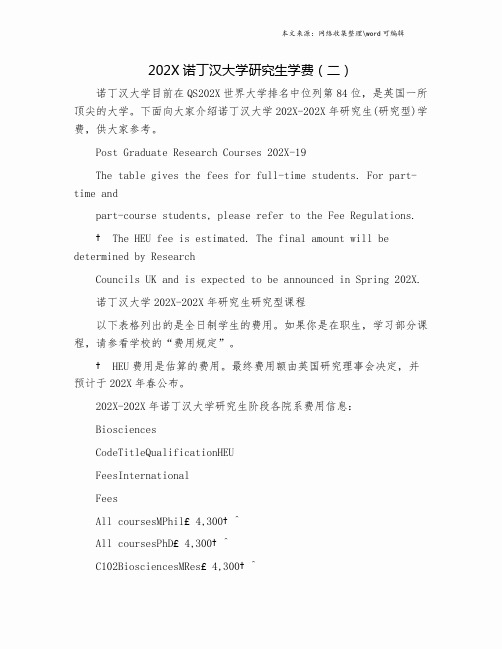 本文来源：网络收集整理\word 可编辑

202X 诺丁汉大学研究生学费（二）

诺丁汉大学目前在 QS202X 世界大学排名中位列第 84 位，是英国一所顶尖的大学。下面向大家介绍诺丁汉大学 202X-202X 年研究生(研究型)学费，供大家参考。

Post Graduate Research Courses 202X-19

The table gives the fees for full-time students. For part-time and

part-course students, please refer to the Fee Regulations.

† The HEU fee is estimated. The final amount will be determined by Research

Councils UK and is expected to be announced in Spring 202X.

诺丁汉大学 202X-202X 年研究生研究型课程

以下表格列出的是全日制学生的费用。如果你是在职生，学习部分课程，请参看学校的“费用规定”。

† HEU 费用是估算的费用。最终费用额由英国研究理事会决定，并预计于 202X 年春公布。

202X-202X 年诺丁汉大学研究生阶段各院系费用信息：

Biosciences

CodeTitleQualificationHEU

FeesInternational

Fees

All coursesMPhil£ 4,300† ^

All coursesPhD£ 4,300† ^

C102BiosciencesMRes£ 4,300† ^